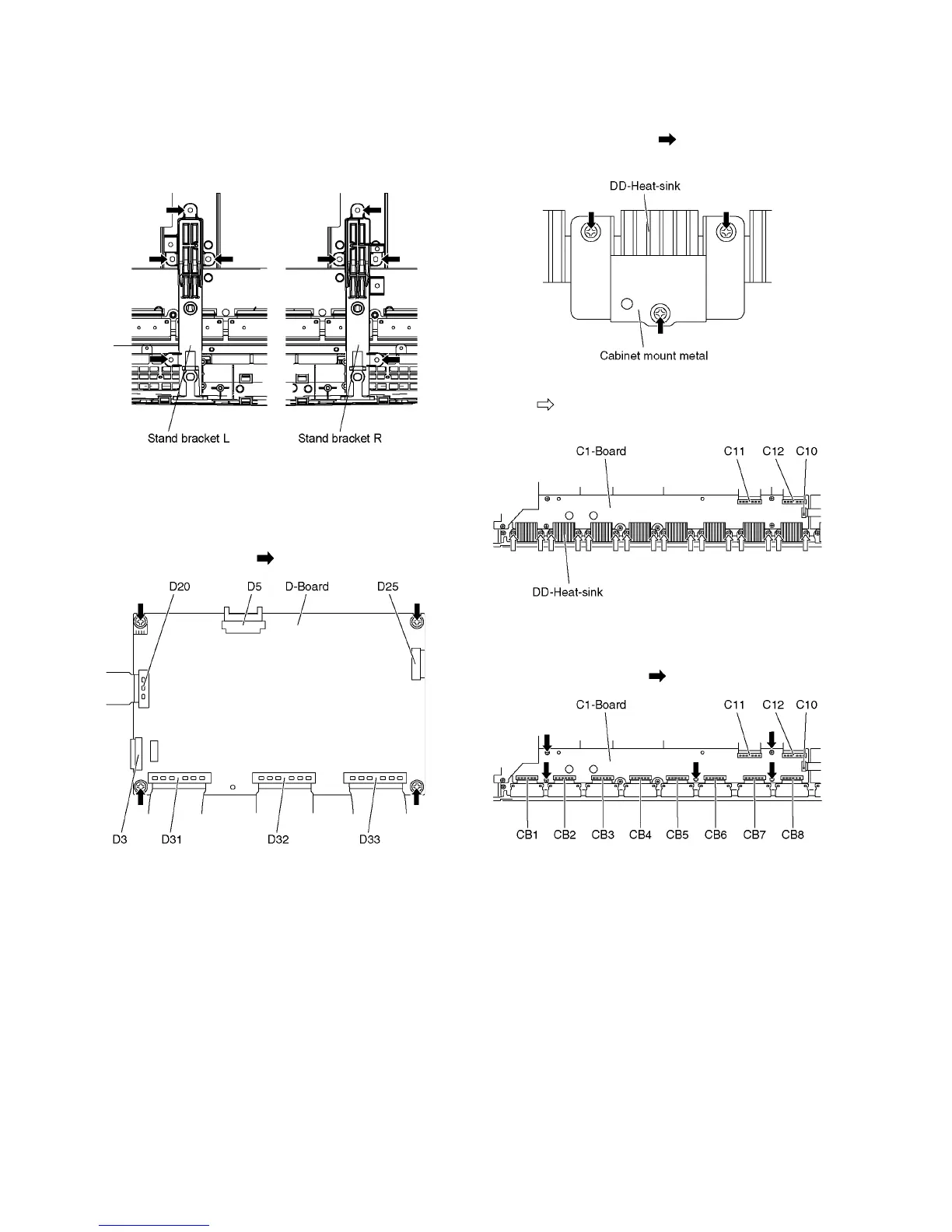 Stand bracket L

Stand bracket R

D20

D5

D-Board

D25

D3

D31

D32

D33

DD-Heat-sink

Cabinet mount metal

C1-Board

C11

C12

C10

DD-Heat-sink

C1-Board

C11

C12

C10

CB1

CB2

CB3

CB4

CB5

CB6

CB7

CB8